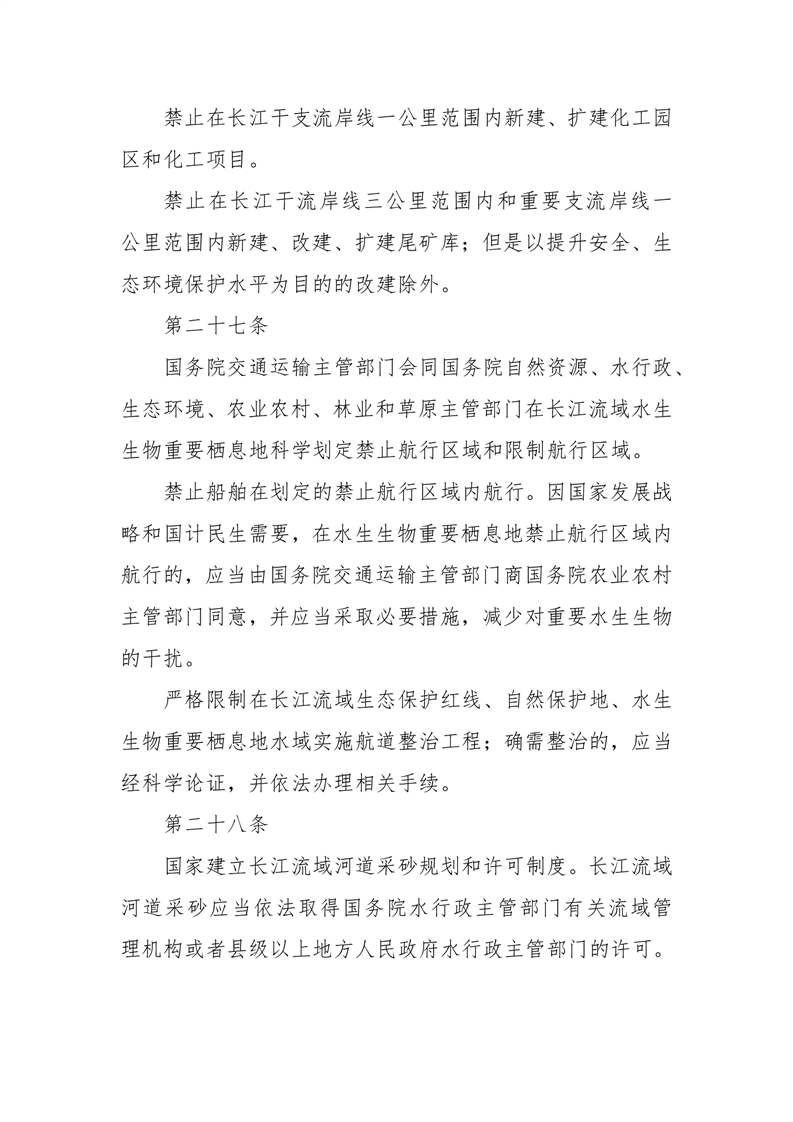 禁止在长江干支流岸线一公里范围内新建、扩建化工园区和化工项目。

禁止在长江干流岸线三公里范围内和重要支流岸线一公里范围内新建、改建、扩建尾矿库；但是以提升安全、生态环境保护水平为目的的改建除外。

第二十七条

国务院交通运输主管部门会同国务院自然资源、水行政、生态环境、农业农村、林业和草原主管部门在长江流域水生生物重要栖息地科学划定禁止航行区域和限制航行区域。

禁止船舶在划定的禁止航行区域内航行。因国家发展战略和国计民生需要，在水生生物重要栖息地禁止航行区域内航行的，应当由国务院交通运输主管部门商国务院农业农村主管部门同意，并应当采取必要措施，减少对重要水生生物的干扰。

严格限制在长江流域生态保护红线、自然保护地、水生生物重要栖息地水域实施航道整治工程；确需整治的，应当经科学论证，并依法办理相关手续。

第二十八条

国家建立长江流域河道采砂规划和许可制度。长江流域河道采砂应当依法取得国务院水行政主管部门有关流域管理机构或者县级以上地方人民政府水行政主管部门的许可。